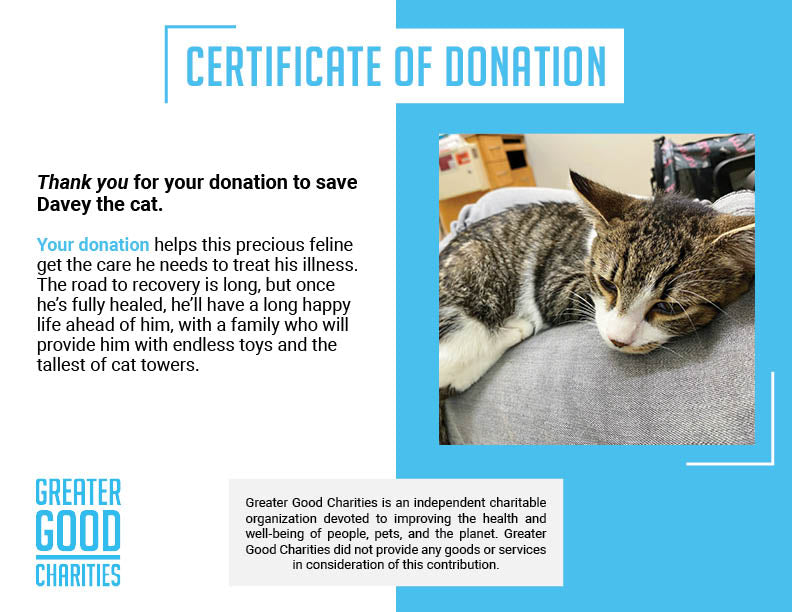 CERTIFICATE OF DONATION

Thank you for your donation to save Davey the cat.

Your donation helps this precious feline get the care he needs to treat his illness. The road to recovery is long, but once he's fully healed, he'll have a long happy life ahead of him, with a family who will provide him with endless toys and the tallest of cat towers.

GREATER
GOOD
CHARITIES

Greater Good Charities is an independent charitable organization devoted to improving the health and well-being of people, pets, and the planet. Greater Good Charities did not provide any goods or services in consideration of this contribution.